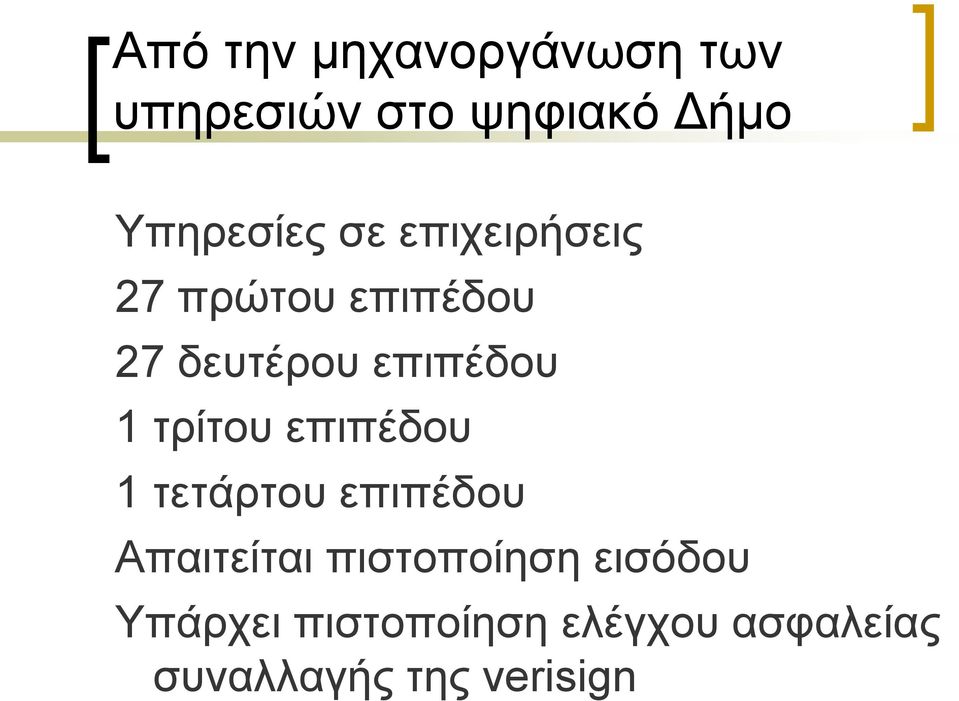 Από την μηχανοργάνωση των υπηρεσιών στο ψηφιακό Δήμο

Υπηρεσίες σε επιχειρήσεις

27 πρώτου επιπέδου

27 δευτέρου επιπέδου

1 τρίτου επιπέδου

1 τετάρτου επιπέδου

Απαιτείται πιστοποίηση εισόδου

Υπάρχει πιστοποίηση ελέγχου ασφαλείας συναλλαγής της verisign